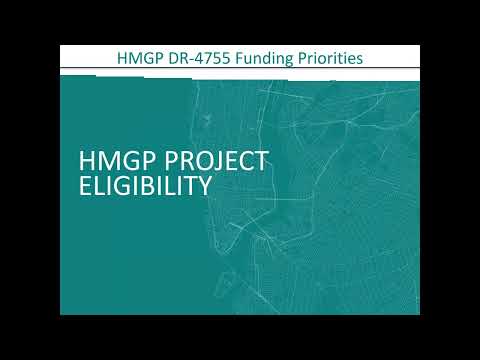 HMGP DR-4755 Funding Priorities

HMGP PROJECT ELIGIBILITY